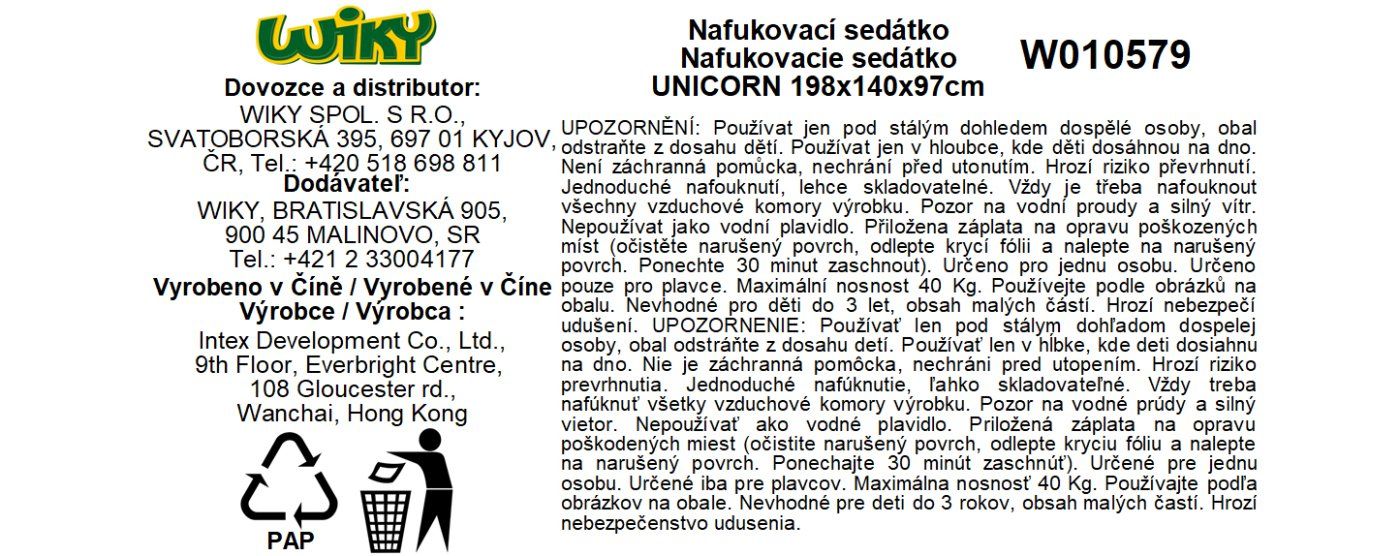 WIKY

Dovozce a distributor:
WIKY SPOL. S R.O., SVATOBORSKÁ 395, 697 01 KYJOV, ČR, Tel.: +420 518 698 811
Dodávateľ:
WIKY, BRATISLAVSKÁ 905, 900 45 MALINOVO, SR
Tel.: +421 2 33004177
Vyrobeno v Číně / Vyrobené v Číne
Výrobce / Výrobca :
Intex Development Co., Ltd., 9th Floor, Everbright Centre, 108 Gloucester rd., Wanchai, Hong Kong

PAP

Nafukovací sedátko
Nafukovacie sedátko
UNICORN 198x140x97cm

W010579

UPOZORNĚNÍ: Používat jen pod stálým dohledem dospělé osoby, obal odstraňte z dosahu dětí. Používat jen v hloubce, kde děti dosáhnou na dno. Není záchranná pomůcka, nechrání před utonutím. Hrozí riziko převrhnutí. Jednoduché nafouknutí, lehce skladovatelné. Vždy je třeba nafouknout všechny vzduchové komory výrobku. Pozor na vodní proudy a silný vítr. Nepoužívat jako vodní plavidlo. Přiložena záplata na opravu poškozených míst (očistěte narušený povrch, odlepte krycí fólii a nalepte na narušený povrch. Ponechte 30 minut zaschnout). Určeno pro jednu osobu. Určeno pouze pro plavce. Maximální nosnost 40 Kg. Používejte podle obrázků na obalu. Nevhodné pro děti do 3 let, obsah malých částí. Hrozí nebezpečí udušení. UPOZORNENIE: Používať len pod stálym dohľadom dospelej osoby, obal odstráňte z dosahu detí. Používať len v hĺbke, kde deti dosiahnu na dno. Nie je záchranná pomôcka, nechráni pred utopením. Hrozí riziko prevrhnutia. Jednoduché nafúknutie, ľahko skladovateľné. Vždy treba nafúknuť všetky vzduchové komory výrobku. Pozor na vodné prúdy a silný vietor. Nepoužívať ako vodné plavidlo. Priložená záplata na opravu poškodených miest (očistite narušený povrch, odlepte kryciu fóliu a nalepte na narušený povrch. Ponechajte 30 minút zaschnúť). Určené pre jednu osobu. Určené iba pre plavcov. Maximálna nosnosť 40 Kg. Používajte podľa obrázkov na obale. Nevhodné pre deti do 3 rokov, obsah malých častí. Hrozí nebezpečenstvo udusenia.